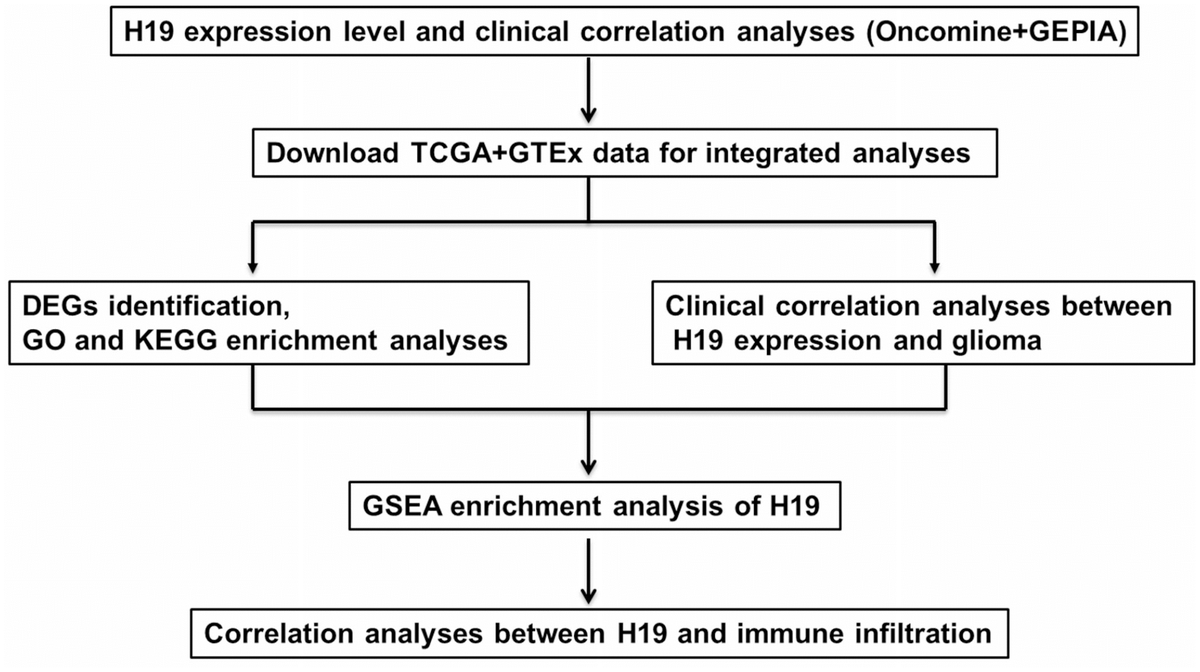 H19 expression level and clinical correlation analyses (Oncomine+GEPIA)

Download TCGA+GTEx data for integrated analyses

DEGs identification,
GO and KEGG enrichment analyses

Clinical correlation analyses between H19 expression and glioma

GSEA enrichment analysis of H19

Correlation analyses between H19 and immune infiltration